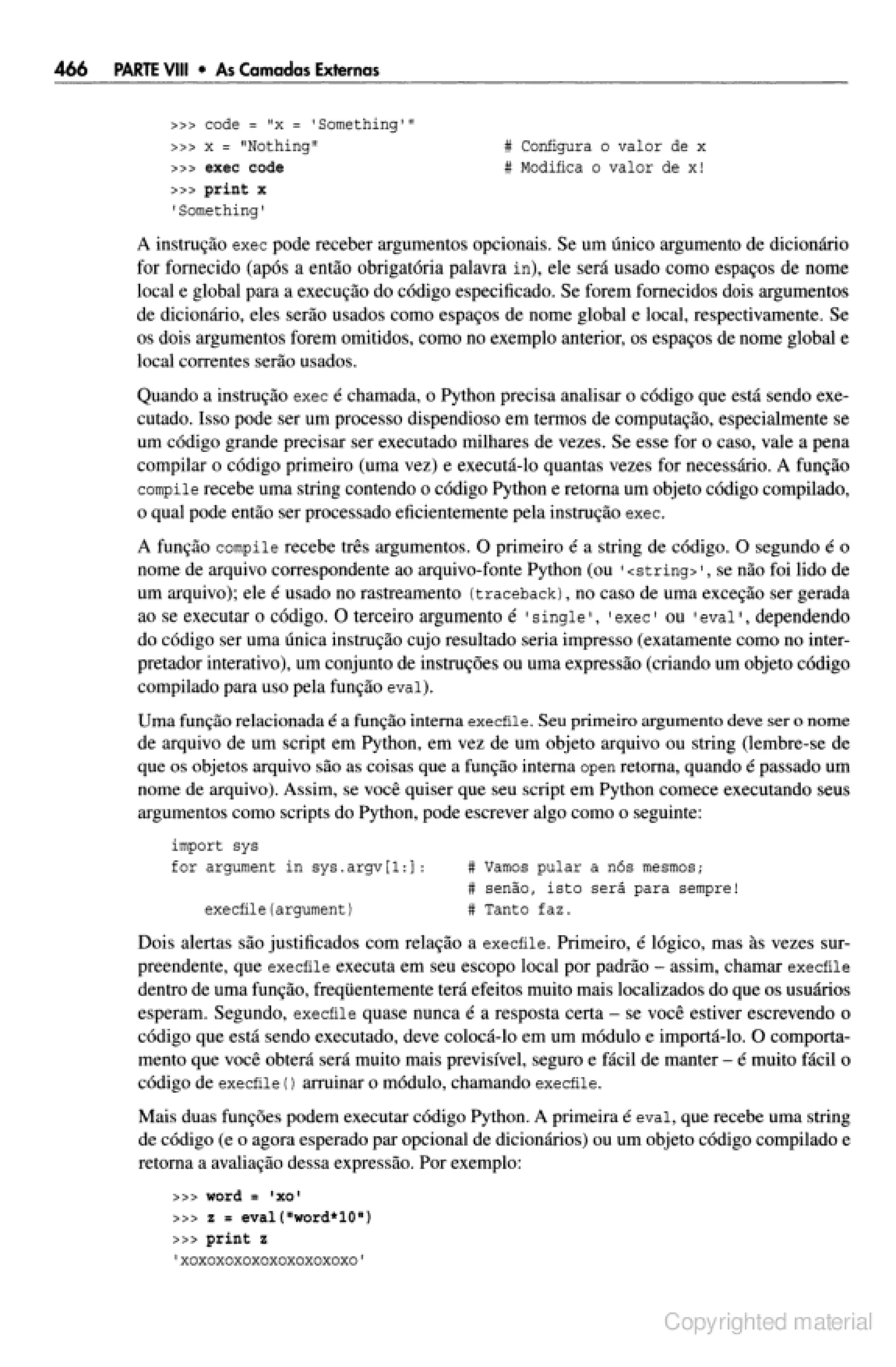 466 PARTE VIII • As Camadas Externas

>>> code = "x = 'Something'"
>>> x = "Nothing"  # Configura o valor de x
>>> exec code  # Modifica o valor de x!
>>> print x
'Something'

A instrução exec pode receber argumentos opcionais. Se um único argumento de dicionário for fornecido (após a então obrigatória palavra in), ele será usado como espaços de nome local e global para a execução do código especificado. Se forem fornecidos dois argumentos de dicionário, eles serão usados como espaços de nome global e local, respectivamente. Se os dois argumentos forem omitidos, como no exemplo anterior, os espaços de nome global e local correntes serão usados.

Quando a instrução exec é chamada, o Python precisa analisar o código que está sendo executado. Isso pode ser um processo dispendioso em termos de computação, especialmente se um código grande precisar ser executado milhares de vezes. Se esse for o caso, vale a pena compilar o código primeiro (uma vez) e executá-lo quantas vezes for necessário. A função compile recebe uma string contendo o código Python e retorna um objeto código compilado, o qual pode então ser processado eficientemente pela instrução exec.

A função compile recebe três argumentos. O primeiro é a string de código. O segundo é o nome de arquivo correspondente ao arquivo-fonte Python (ou '<string>', se não foi lido de um arquivo); ele é usado no rastreamento (traceback), no caso de uma exceção ser gerada ao se executar o código. O terceiro argumento é 'single', 'exec' ou 'eval', dependendo do código ser uma única instrução cujo resultado seria impresso (exatamente como no interpretador interativo), um conjunto de instruções ou uma expressão (criando um objeto código compilado para uso pela função eval).

Uma função relacionada é a função interna execfile. Seu primeiro argumento deve ser o nome de arquivo de um script em Python, em vez de um objeto arquivo ou string (lembre-se de que os objetos arquivo são as coisas que a função interna open retorna, quando é passado um nome de arquivo). Assim, se você quiser que seu script em Python comece executando seus argumentos como scripts do Python, pode escrever algo como o seguinte:

import sys
for argument in sys.argv[1:]:  # Vamos pular a nós mesmos;
  # senão, isto será para sempre!
    execfile(argument)  # Tanto faz.

Dois alertas são justificados com relação a execfile. Primeiro, é lógico, mas às vezes surpreendente, que execfile executa em seu escopo local por padrão – assim, chamar execfile dentro de uma função, freqüentemente terá efeitos muito mais localizados do que os usuários esperam. Segundo, execfile quase nunca é a resposta certa – se você estiver escrevendo o código que está sendo executado, deve colocá-lo em um módulo e importá-lo. O comportamento que você obterá será muito mais previsível, seguro e fácil de manter – é muito fácil o código de execfile() arruinar o módulo, chamando execfile.

Mais duas funções podem executar código Python. A primeira é eval, que recebe uma string de código (e o agora esperado par opcional de dicionários) ou um objeto código compilado e retorna a avaliação dessa expressão. Por exemplo:

>>> word = 'xo'
>>> z = eval("word*10")
>>> print z
'xoxoxoxoxoxoxoxoxoxo'

Copyrighted material